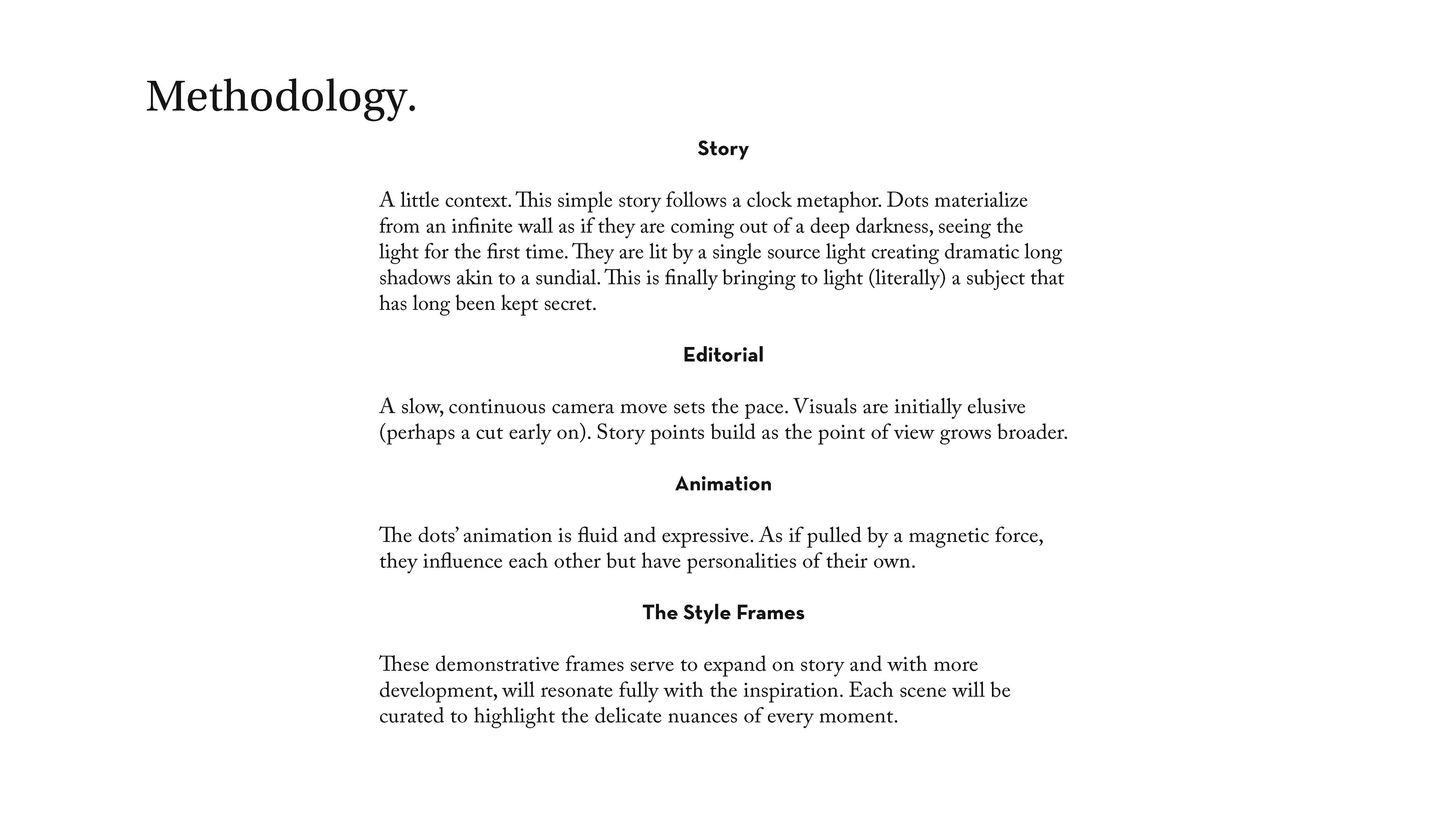 Methodology.

Story

A little context. This simple story follows a clock metaphor. Dots materialize from an infinite wall as if they are coming out of a deep darkness, seeing the light for the first time. They are lit by a single source light creating dramatic long shadows akin to a sundial. This is finally bringing to light (literally) a subject that has long been kept secret.

Editorial

A slow, continuous camera move sets the pace. Visuals are initially elusive (perhaps a cut early on). Story points build as the point of view grows broader.

Animation

The dots' animation is fluid and expressive. As if pulled by a magnetic force, they influence each other but have personalities of their own.

The Style Frames

These demonstrative frames serve to expand on story and with more development, will resonate fully with the inspiration. Each scene will be curated to highlight the delicate nuances of every moment.